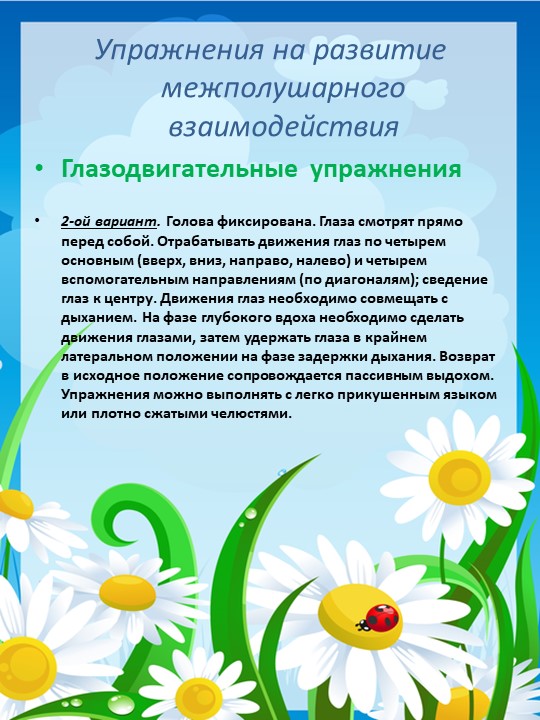 Упражнения на развитие межполушарного взаимодействия

• Глазодвигательные упражнения

• 2-ой вариант. Голова фиксирована. Глаза смотрят прямо перед собой. Отрабатывать движения глаз по четырем основным (вверх, вниз, направо, налево) и четырем вспомогательным направлениям (по диагоналям); сведение глаз к центру. Движения глаз необходимо совмещать с дыханием. На фазе глубокого вдоха необходимо сделать движения глазами, затем удержать глаза в крайнем латеральном положении на фазе задержки дыхания. Возврат в исходное положение сопровождается пассивным выдохом. Упражнения можно выполнять с легко прикушенным языком или плотно сжатыми челюстями.